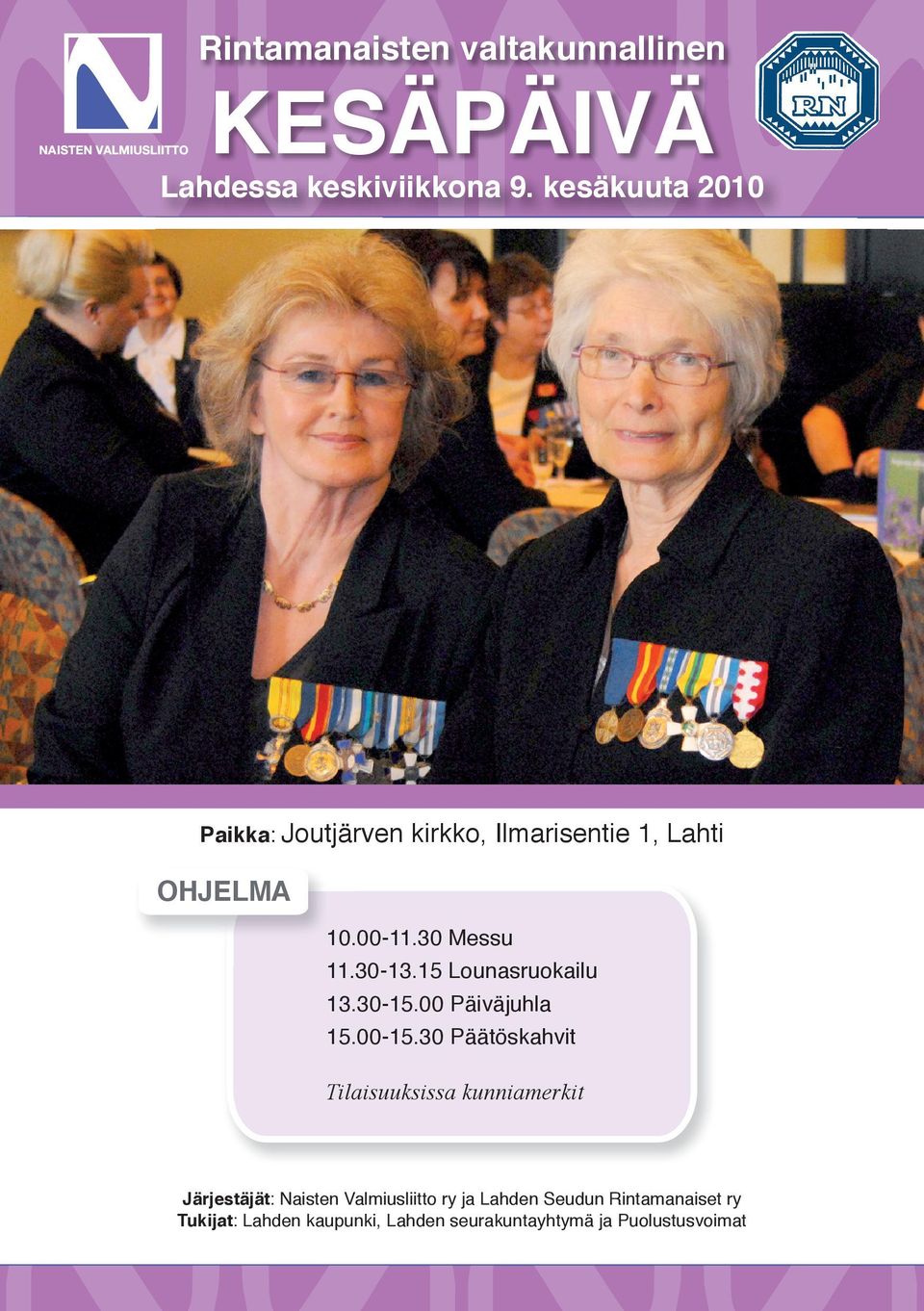 NAISTEN VALMIUSLIITTO

Rintamanaisten valtakunnallinen
KESÄPÄIVÄ
Lahdessa keskiviikkona 9. kesäkuuta 2010

RN

Paikka: Joutjärven kirkko, Ilmarisentie 1, Lahti

OHJELMA

10.00-11.30 Messu
11.30-13.15 Lounasruokailu
13.30-15.00 Päiväjuhla
15.00-15.30 Päätöskahvit

Tilaisuuksissa kunniamerkit

Järjestäjät: Naisten Valmiusliitto ry ja Lahden Seudun Rintamanaiset ry
Tukijat: Lahden kaupunki, Lahden seurakuntayhtymä ja Puolustusvoimat